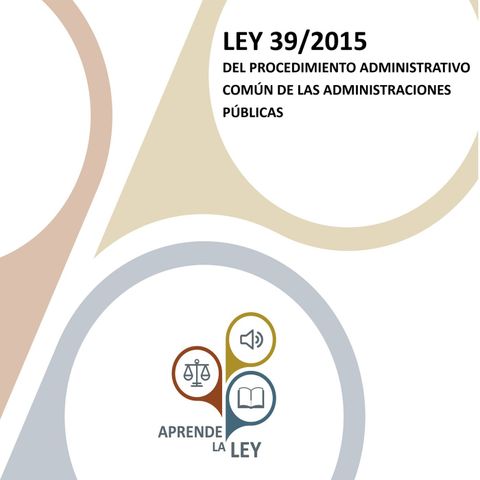 LEY 39/2015

DEL PROCEDIMIENTO ADMINISTRATIVO COMÚN DE LAS ADMINISTRACIONES PÚBLICAS

APRENDE LA LEY